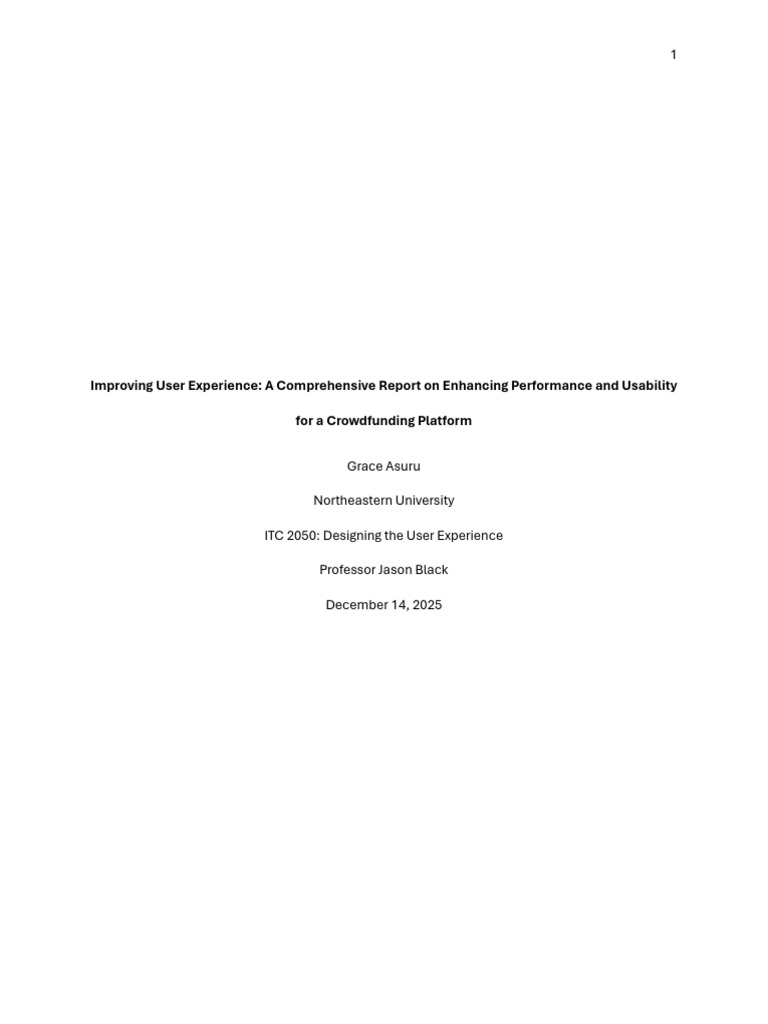 1

Improving User Experience: A Comprehensive Report on Enhancing Performance and Usability for a Crowdfunding Platform

Grace Asuru

Northeastern University

ITC 2050: Designing the User Experience

Professor Jason Black

December 14, 2025